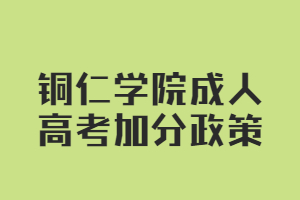 铜仁学院成人
高考加分政策